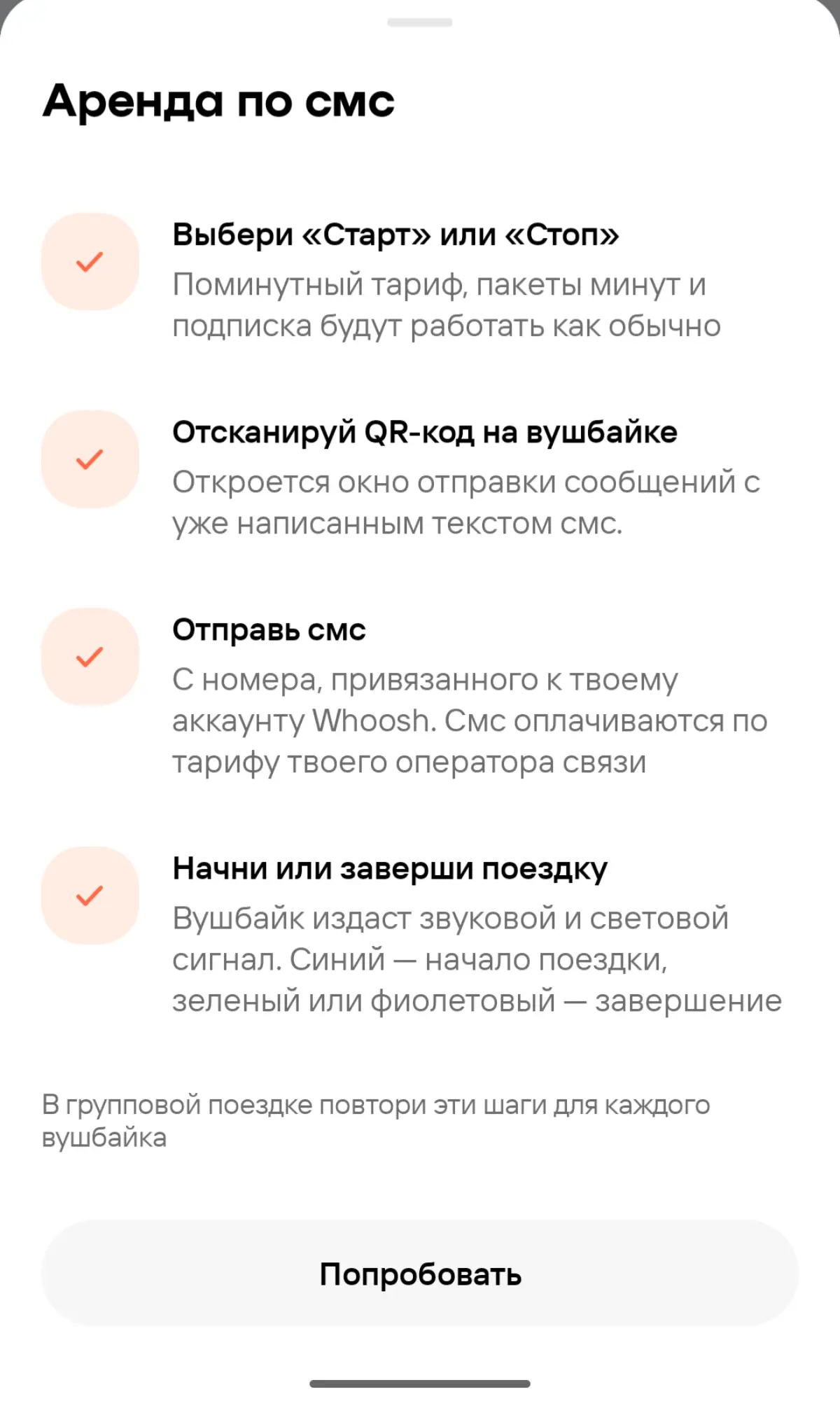 Аренда по смс

Выбери «Старт» или «Стоп»

Поминутный тариф, пакеты минут и подписка будут работать как обычно

Отсканируй QR-код на вушбайке

Откроется окно отправки сообщений с уже написанным текстом смс.

Отправь смс

С номера, привязанного к твоему аккаунту Whoosh. Смс оплачиваются по тарифу твоего оператора связи

Начни или заверши поездку

Вушбайк издаст звуковой и световой сигнал. Синий — начало поездки, зеленый или фиолетовый — завершение

В групповой поездке повтори эти шаги для каждого вушбайка

Попробовать